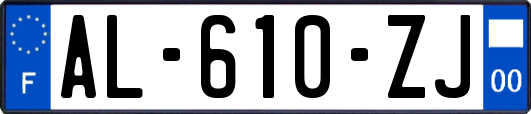 F

AL-610-ZJ

00